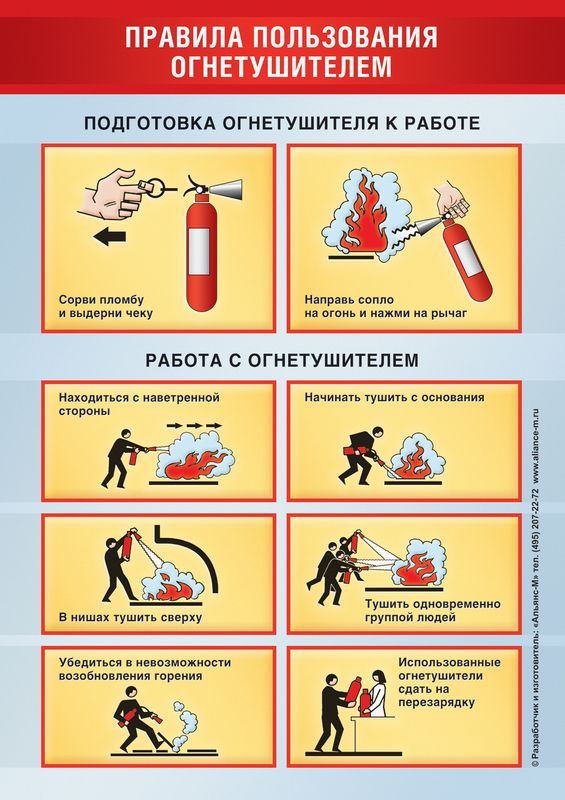 ПРАВИЛА ПОЛЬЗОВАНИЯ ОГНЕТУШИТЕЛЕМ

ПОДГОТОВКА ОГНЕТУШИТЕЛЯ К РАБОТЕ

Сорви пломбу и выдерни чеку

Направь сопло на огонь и нажми на рычаг

РАБОТА С ОГНЕТУШИТЕЛЕМ

Находиться с наветренной стороны

Начинать тушить с основания

В нишах тушить сверху

Тушить одновременно группой людей

Убедиться в невозможности возобновления горения

Использованные огнетушители сдать на перезарядку

© Разработчик и изготовитель: «Альянс-М» тел. (495) 207-22-72 www.aliance-m.ru